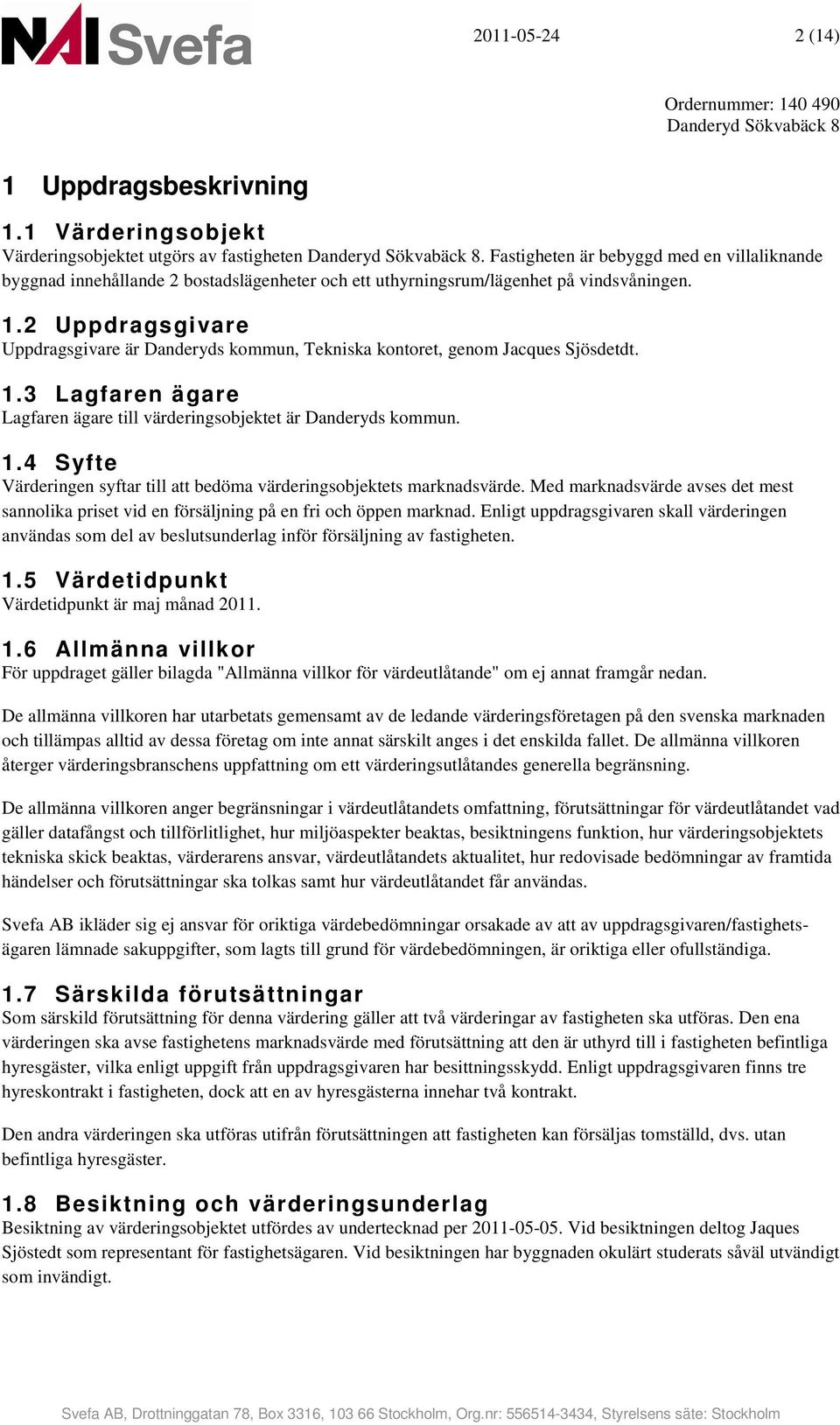 NAI Svefa

2011-05-24

2 (14)

Ordernummer: 140 490
Danderyd Sökvabäck 8

1 Uppdragsbeskrivning

1.1 Värderingsobjekt
Värderingsobjektet utgörs av fastigheten Danderyd Sökvabäck 8. Fastigheten är bebyggd med en villaliknande byggnad innehållande 2 bostadslägenheter och ett uthyrningsrum/lägenhet på vindsvåningen.

1.2 Uppdragsgivare
Uppdragsgivare är Danderyds kommun, Tekniska kontoret, genom Jacques Sjösdetdt.

1.3 Lagfaren ägare
Lagfaren ägare till värderingsobjektet är Danderyds kommun.

1.4 Syfte
Värderingen syftar till att bedöma värderingsobjektets marknadsvärde. Med marknadsvärde avses det mest sannolika priset vid en försäljning på en fri och öppen marknad. Enligt uppdragsgivaren skall värderingen användas som del av beslutsunderlag inför försäljning av fastigheten.

1.5 Värdetidpunkt
Värdetidpunkt är maj månad 2011.

1.6 Allmänna villkor
För uppdraget gäller bilagda "Allmänna villkor för värdeutlåtande" om ej annat framgår nedan.

De allmänna villkoren har utarbetats gemensamt av de ledande värderingsföretagen på den svenska marknaden och tillämpas alltid av dessa företag om inte annat särskilt anges i det enskilda fallet. De allmänna villkoren återger värderingsbranschens uppfattning om ett värderingsutlåtandes generella begränsning.

De allmänna villkoren anger begränsningar i värdeutlåtandets omfattning, förutsättningar för värdeutlåtandet vad gäller datafångst och tillförlitlighet, hur miljöaspekter beaktas, besiktningens funktion, hur värderingsobjektets tekniska skick beaktas, värderarens ansvar, värdeutlåtandets aktualitet, hur redovisade bedömningar av framtida händelser och förutsättningar ska tolkas samt hur värdeutlåtandet får användas.

Svefa AB ikläder sig ej ansvar för oriktiga värdebedömningar orsakade av att av uppdragsgivaren/fastighetsägaren lämnade sakuppgifter, som lagts till grund för värdebedömningen, är oriktiga eller ofullständiga.

1.7 Särskilda förutsättningar
Som särskild förutsättning för denna värdering gäller att två värderingar av fastigheten ska utföras. Den ena värderingen ska avse fastighetens marknadsvärde med förutsättning att den är uthyrd till i fastigheten befintliga hyresgäster, vilka enligt uppgift från uppdragsgivaren har besittningsskydd. Enligt uppdragsgivaren finns tre hyreskontrakt i fastigheten, dock att en av hyresgästerna innehar två kontrakt.

Den andra värderingen ska utföras utifrån förutsättningen att fastigheten kan försäljas tomställd, dvs. utan befintliga hyresgäster.

1.8 Besiktning och värderingsunderlag
Besiktning av värderingsobjektet utfördes av undertecknad per 2011-05-05. Vid besiktningen deltog Jaques Sjöstedt som representant för fastighetsägaren. Vid besiktningen har byggnaden okulärt studerats såväl utvändigt som invändigt.

Svefa AB, Drottninggatan 78, Box 3316, 103 66 Stockholm, Org.nr: 556514-3434, Styrelsens säte: Stockholm